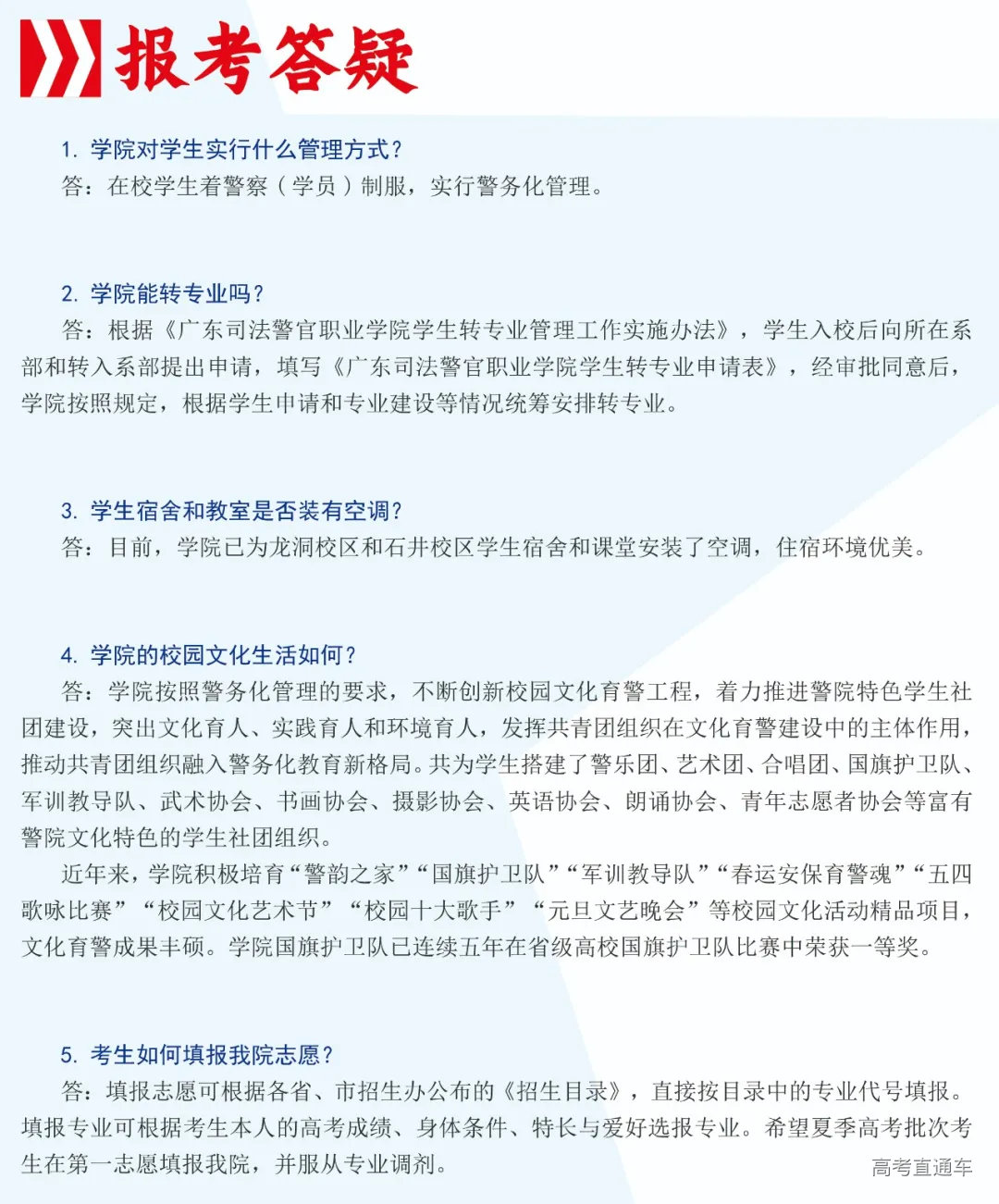 报考答疑

1. 学院对学生实行什么管理方式？
答：在校学生着警察（学员）制服，实行警务化管理。

2. 学院能转专业吗？
答：根据《广东司法警官职业学院学生转专业管理工作实施办法》，学生入校后向所在系部和转入系部提出申请，填写《广东司法警官职业学院学生转专业申请表》，经审批同意后，学院按照规定，根据学生申请和专业建设等情况统筹安排转专业。

3. 学生宿舍和教室是否装有空调？
答：目前，学院已为龙洞校区和石井校区学生宿舍和课堂安装了空调，住宿环境优美。

4. 学院的校园文化生活如何？
答：学院按照警务化管理的要求，不断创新校园文化育警工程，着力推进警院特色学生社团建设，突出文化育人、实践育人和环境育人，发挥共青团组织在文化育警建设中的主体作用，推动共青团组织融入警务化教育新格局。共为学生搭建了警乐团、艺术团、合唱团、国旗护卫队、军训教导队、武术协会、书画协会、摄影协会、英语协会、朗诵协会、青年志愿者协会等富有警院文化特色的学生社团组织。

近年来，学院积极培育“警韵之家”“国旗护卫队”“军训教导队”“春运安保育警魂”“五四歌咏比赛”“校园文化艺术节”“校园十大歌手”“元旦文艺晚会”等校园文化活动精品项目，文化育警成果丰硕。学院国旗护卫队已连续五年在省级高校国旗护卫队比赛中荣获一等奖。

5. 考生如何填报我院志愿？
答：填报志愿可根据各省、市招生办公布的《招生目录》，直接按目录中的专业代号填报。填报专业可根据考生本人的高考成绩、身体条件、特长与爱好选报专业。希望夏季高考批次考生在第一志愿填报我院，并服从专业调剂。

高考直通车